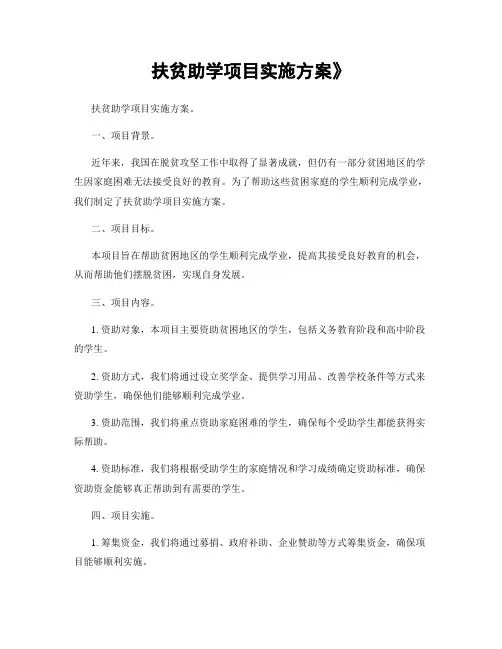 扶贫助学项目实施方案》

扶贫助学项目实施方案。

一、项目背景。

近年来，我国在脱贫攻坚工作中取得了显著成就，但仍有一部分贫困地区的学生因家庭困难无法接受良好的教育。为了帮助这些贫困家庭的学生顺利完成学业，我们制定了扶贫助学项目实施方案。

二、项目目标。

本项目旨在帮助贫困地区的学生顺利完成学业，提高其接受良好教育的机会，从而帮助他们摆脱贫困，实现自身发展。

三、项目内容。

1. 资助对象，本项目主要资助贫困地区的学生，包括义务教育阶段和高中阶段的学生。

2. 资助方式，我们将通过设立奖学金、提供学习用品、改善学校条件等方式来资助学生，确保他们能够顺利完成学业。

3. 资助范围，我们将重点资助家庭困难的学生，确保每个受助学生都能获得实际帮助。

4. 资助标准，我们将根据受助学生的家庭情况和学习成绩确定资助标准，确保资助资金能够真正帮助到有需要的学生。

四、项目实施。

1. 筹集资金，我们将通过募捐、政府补助、企业赞助等方式筹集资金，确保项目能够顺利实施。